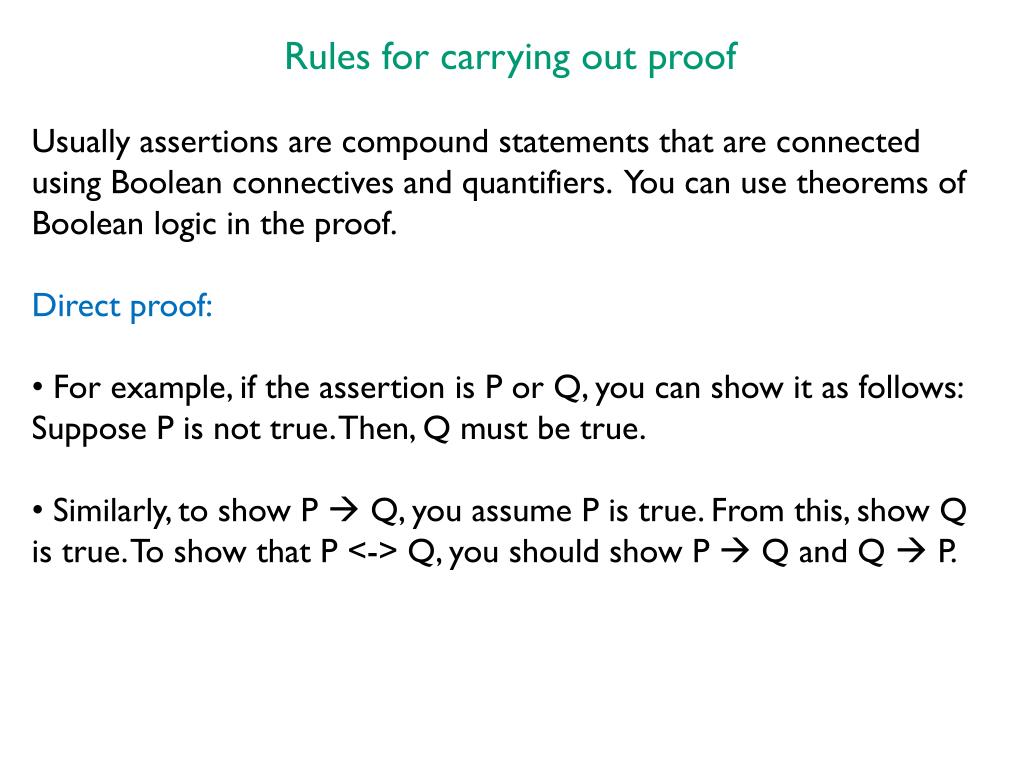 Rules for carrying out proof

Usually assertions are compound statements that are connected using Boolean connectives and quantifiers. You can use theorems of Boolean logic in the proof.

Direct proof:

• For example, if the assertion is P or Q, you can show it as follows: Suppose P is not true. Then, Q must be true.

• Similarly, to show P → Q, you assume P is true. From this, show Q is true. To show that P <-> Q, you should show P → Q and Q → P.